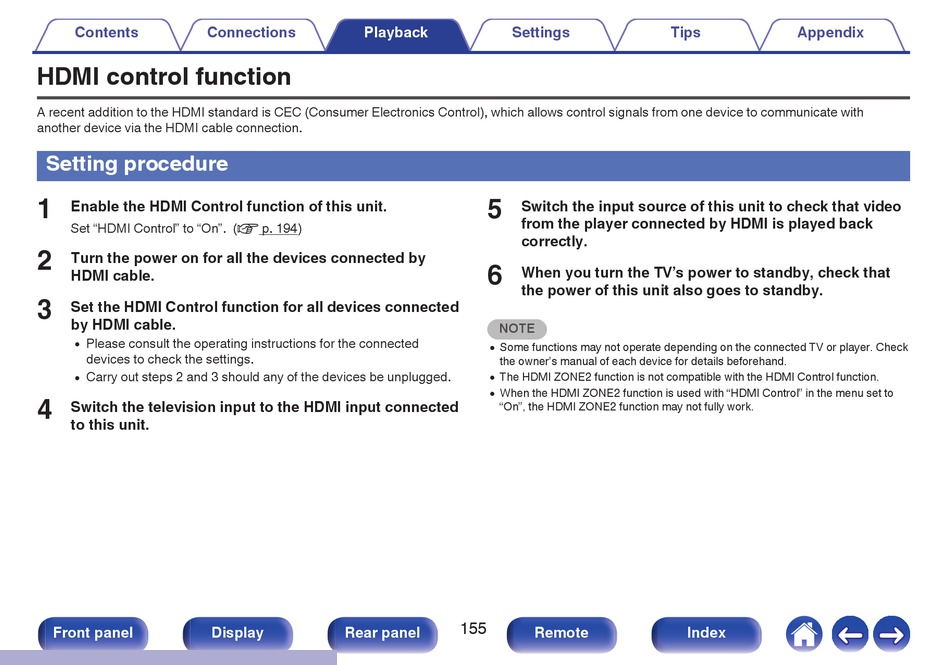 Contents Connections Playback Settings Tips Appendix

HDMI control function

A recent addition to the HDMI standard is CEC (Consumer Electronics Control), which allows control signals from one device to communicate with another device via the HDMI cable connection.

Setting procedure

1 Enable the HDMI Control function of this unit.
Set “HDMI Control” to “On”. (☞ p. 194)

2 Turn the power on for all the devices connected by HDMI cable.

3 Set the HDMI Control function for all devices connected by HDMI cable.
• Please consult the operating instructions for the connected devices to check the settings.
• Carry out steps 2 and 3 should any of the devices be unplugged.

4 Switch the television input to the HDMI input connected to this unit.

5 Switch the input source of this unit to check that video from the player connected by HDMI is played back correctly.

6 When you turn the TV’s power to standby, check that the power of this unit also goes to standby.

NOTE
• Some functions may not operate depending on the connected TV or player. Check the owner’s manual of each device for details beforehand.
• The HDMI ZONE2 function is not compatible with the HDMI Control function.
• When the HDMI ZONE2 function is used with “HDMI Control” in the menu set to “On”, the HDMI ZONE2 function may not fully work.

Front panel Display Rear panel 155 Remote Index